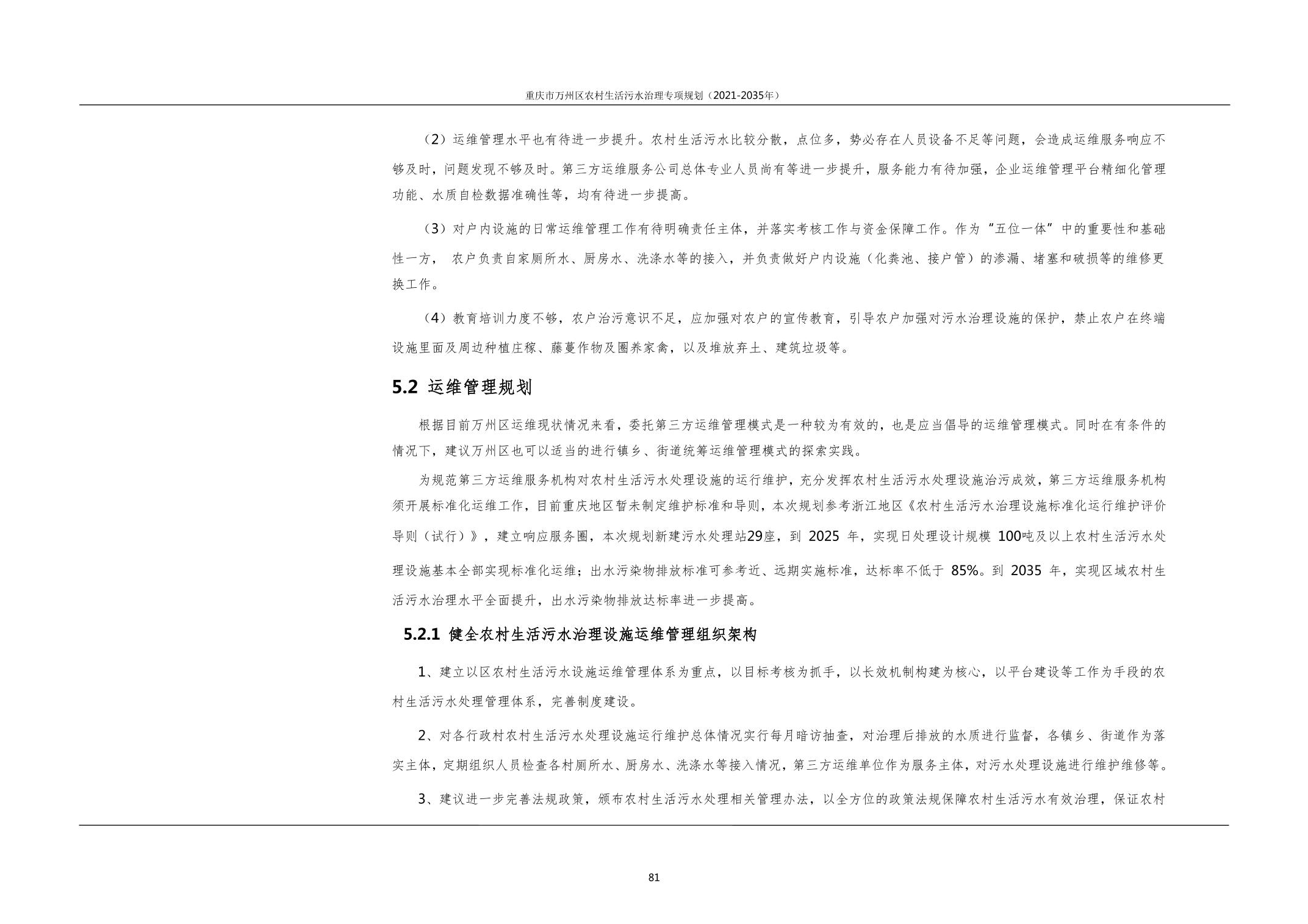 重庆市万州区农村生活污水治理专项规划（2021-2035年）

（2）运维管理水平也有待进一步提升。农村生活污水比较分散，点位多，势必存在人员设备不足等问题，会造成运维服务响应不够及时，问题发现不够及时。第三方运维服务公司总体专业人员尚有等进一步提升，服务能力有待加强，企业运维管理平台精细化管理功能、水质自检数据准确性等，均有待进一步提高。

（3）对户内设施的日常运维管理工作有待明确责任主体，并落实考核工作与资金保障工作。作为“五位一体”中的重要性和基础性一方， 农户负责自家厕所水、厨房水、洗涤水等的接入，并负责做好户内设施（化粪池、接户管）的渗漏、堵塞和破损等的维修更换工作。

（4）教育培训力度不够，农户治污意识不足，应加强对农户的宣传教育，引导农户加强对污水治理设施的保护，禁止农户在终端设施里面及周边种植庄稼、藤蔓作物及圈养家禽，以及堆放弃土、建筑垃圾等。

5.2 运维管理规划

根据目前万州区运维现状情况来看，委托第三方运维管理模式是一种较为有效的，也是应当倡导的运维管理模式。同时在有条件的情况下，建议万州区也可以适当的进行镇乡、街道统筹运维管理模式的探索实践。

为规范第三方运维服务机构对农村生活污水处理设施的运行维护，充分发挥农村生活污水处理设施治污成效，第三方运维服务机构须开展标准化运维工作，目前重庆地区暂未制定维护标准和导则，本次规划参考浙江地区《农村生活污水治理设施标准化运行维护评价导则（试行）》，建立响应服务圈，本次规划新建污水处理站29座，到 2025 年，实现日处理设计规模 100吨及以上农村生活污水处理设施基本全部实现标准化运维；出水污染物排放标准可参考近、远期实施标准，达标率不低于 85%。到 2035 年，实现区域农村生活污水治理水平全面提升，出水污染物排放达标率进一步提高。

5.2.1 健全农村生活污水治理设施运维管理组织架构

1、建立以区农村生活污水设施运维管理体系为重点，以目标考核为抓手，以长效机制构建为核心，以平台建设等工作为手段的农村生活污水处理管理体系，完善制度建设。

2、对各行政村农村生活污水处理设施运行维护总体情况实行每月暗访抽查，对治理后排放的水质进行监督，各镇乡、街道作为落实主体，定期组织人员检查各村厕所水、厨房水、洗涤水等接入情况，第三方运维单位作为服务主体，对污水处理设施进行维护维修等。

3、建议进一步完善法规政策，颁布农村生活污水处理相关管理办法，以全方位的政策法规保障农村生活污水有效治理，保证农村

81